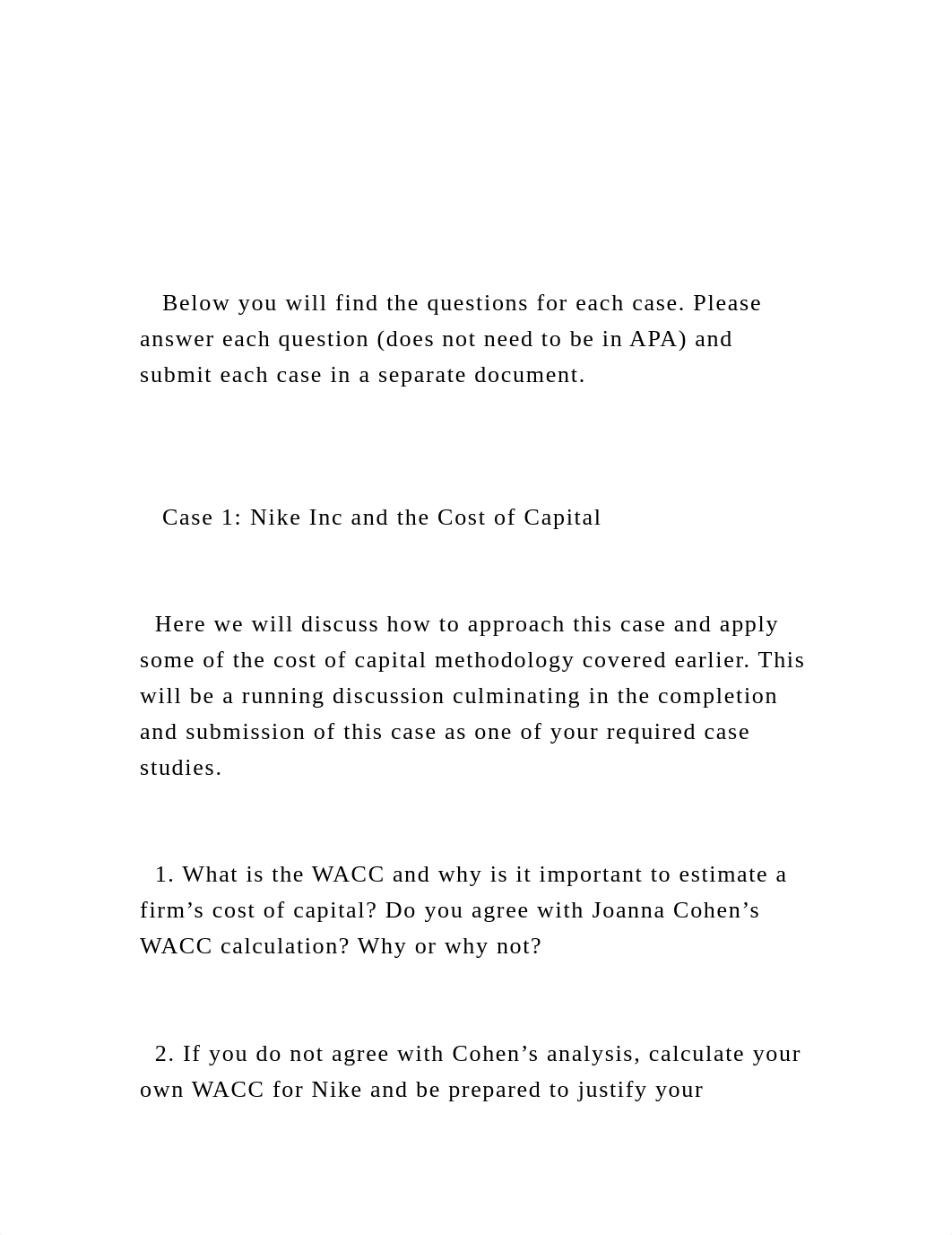 Below you will find the questions for each case. Please answer each question (does not need to be in APA) and submit each case in a separate document.

Case 1: Nike Inc and the Cost of Capital

Here we will discuss how to approach this case and apply some of the cost of capital methodology covered earlier. This will be a running discussion culminating in the completion and submission of this case as one of your required case studies.

1. What is the WACC and why is it important to estimate a firm’s cost of capital? Do you agree with Joanna Cohen’s WACC calculation? Why or why not?

2. If you do not agree with Cohen’s analysis, calculate your own WACC for Nike and be prepared to justify your